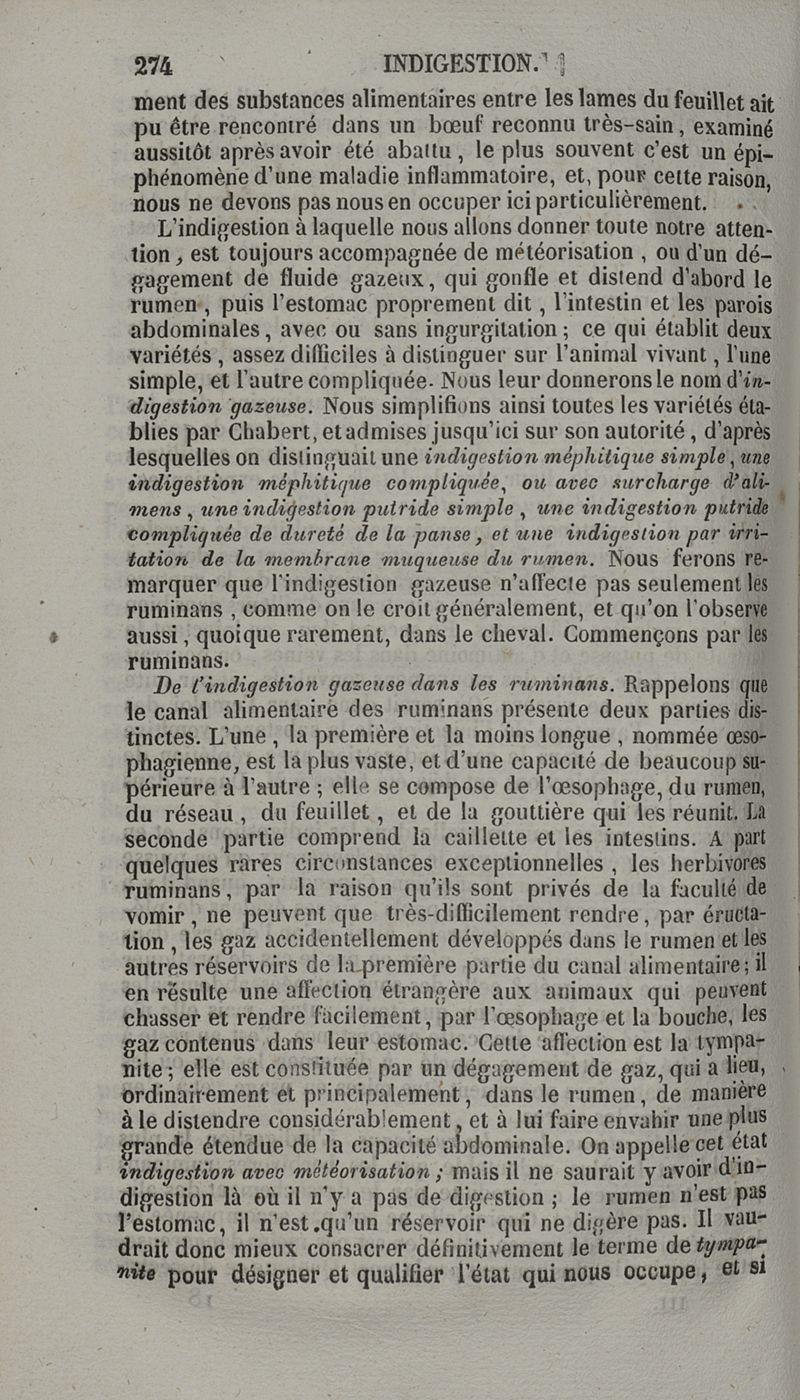 274 INDIGESTION.

ment des substances alimentaires entre les lames du feuillet ait pu être rencontré dans un bœuf reconnu très-sain, examiné aussitôt après avoir été abattu, le plus souvent c'est un épiphénomène d'une maladie inflammatoire, et, pour cette raison, nous ne devons pas nous en occuper ici particulièrement.

L'indigestion à laquelle nous allons donner toute notre attention, est toujours accompagnée de météorisation, ou d'un dégagement de fluide gazeux, qui gonfle et distend d'abord le rumen, puis l'estomac proprement dit, l'intestin et les parois abdominales, avec ou sans ingurgitation; ce qui établit deux variétés, assez difficiles à distinguer sur l'animal vivant, l'une simple, et l'autre compliquée. Nous leur donnerons le nom d'indigestion gazeuse. Nous simplifions ainsi toutes les variétés établies par Chabert, et admises jusqu'ici sur son autorité, d'après lesquelles on distinguait une indigestion méphitique simple, une indigestion méphitique compliquée, ou avec surcharge d'alimens, une indigestion putride simple, une indigestion putride compliquée de dureté de la panse, et une indigestion par irritation de la membrane muqueuse du rumen. Nous ferons remarquer que l'indigestion gazeuse n'affecte pas seulement les ruminans, comme on le croit généralement, et qu'on l'observe aussi, quoique rarement, dans le cheval. Commençons par les ruminans.

De l'indigestion gazeuse dans les ruminans. Rappelons que le canal alimentaire des ruminans présente deux parties distinctes. L'une, la première et la moins longue, nommée œsophagienne, est la plus vaste, et d'une capacité de beaucoup supérieure à l'autre; elle se compose de l'œsophage, du rumen, du réseau, du feuillet, et de la gouttière qui les réunit. La seconde partie comprend la caillette et les intestins. A part quelques rares circonstances exceptionnelles, les herbivores ruminans, par la raison qu'ils sont privés de la faculté de vomir, ne peuvent que très-difficilement rendre, par éructation, les gaz accidentellement développés dans le rumen et les autres réservoirs de la première partie du canal alimentaire; il en résulte une affection étrangère aux animaux qui peuvent chasser et rendre facilement, par l'œsophage et la bouche, les gaz contenus dans leur estomac. Cette affection est la tympanite; elle est constituée par un dégagement de gaz, qui a lieu, ordinairement et principalement, dans le rumen, de manière à le distendre considérablement, et à lui faire envahir une plus grande étendue de la capacité abdominale. On appelle cet état indigestion avec météorisation; mais il ne saurait y avoir d'indigestion là où il n'y a pas de digestion; le rumen n'est pas l'estomac, il n'est qu'un réservoir qui ne digère pas. Il vaudrait donc mieux consacrer définitivement le terme de tympanite pour désigner et qualifier l'état qui nous occupe, et si